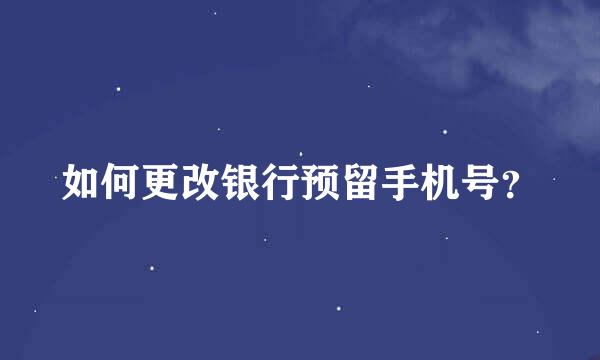 如何更改银行预留手机号?